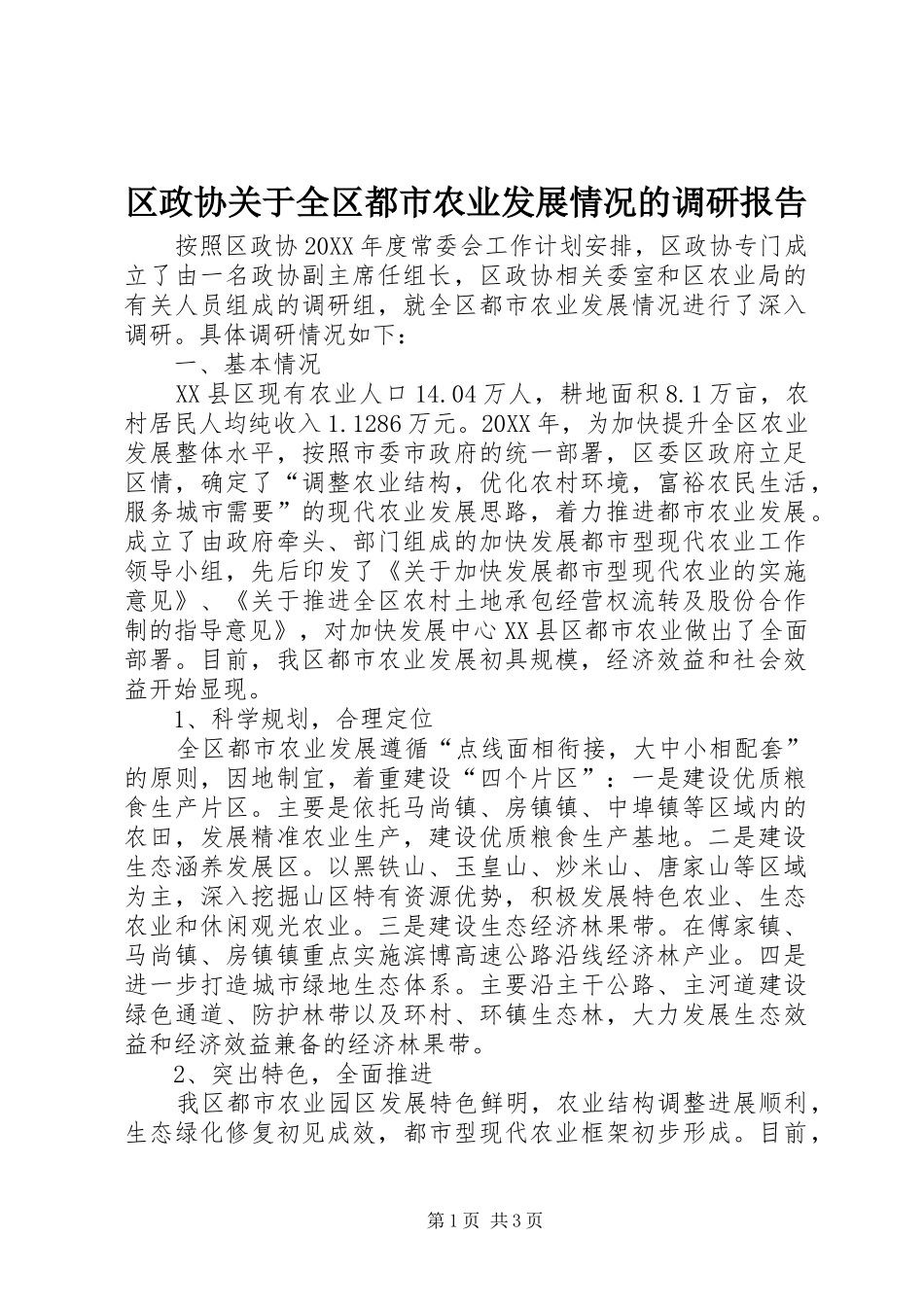 区政协关于全区都市农业发展情况的调研报告

按照区政协20XX年度常委会工作计划安排，区政协专门成立了由一名政协副主席任组长，区政协相关委室和区农业局的有关人员组成的调研组，就全区都市农业发展情况进行了深入调研。具体调研情况如下：

一、基本情况

XX县区现有农业人口14.04万人，耕地面积8.1万亩，农村居民人均纯收入1.1286万元。20XX年，为加快提升全区农业发展整体水平，按照市委市政府的统一部署，区委区政府立足区情，确定了“调整农业结构，优化农村环境，富裕农民生活，服务城市需要”的现代农业发展思路，着力推进都市农业发展。成立了由政府牵头、部门组成的加快发展都市型现代农业工作领导小组，先后印发了《关于加快发展都市型现代农业的实施意见》、《关于推进全区农村土地承包经营权流转及股份合作制的指导意见》，对加快发展中心XX县区都市农业做出了全面部署。目前，我区都市农业发展初具规模，经济效益和社会效益开始显现。

1、科学规划，合理定位

全区都市农业发展遵循“点线面相衔接，大中小相配套”的原则，因地制宜，着重建设“四个片区”：一是建设优质粮食生产片区。主要是依托马尚镇、房镇镇、中埠镇等区域内的农田，发展精准农业生产，建设优质粮食生产基地。二是建设生态涵养发展区。以黑铁山、玉皇山、炒米山、唐家山等区域为主，深入挖掘山区特有资源优势，积极发展特色农业、生态农业和休闲观光农业。三是建设生态经济林果带。在傅家镇、马尚镇、房镇镇重点实施滨博高速公路沿线经济林产业。四是进一步打造城市绿地生态体系。主要沿主干公路、主河道建设绿色通道、防护林带以及环村、环镇生态林，大力发展生态效益和经济效益兼备的经济林果带。

2、突出特色，全面推进

我区都市农业园区发展特色鲜明，农业结构调整进展顺利，生态绿化修复初见成效，都市型现代农业框架初步形成。目前，

第1页 共3页